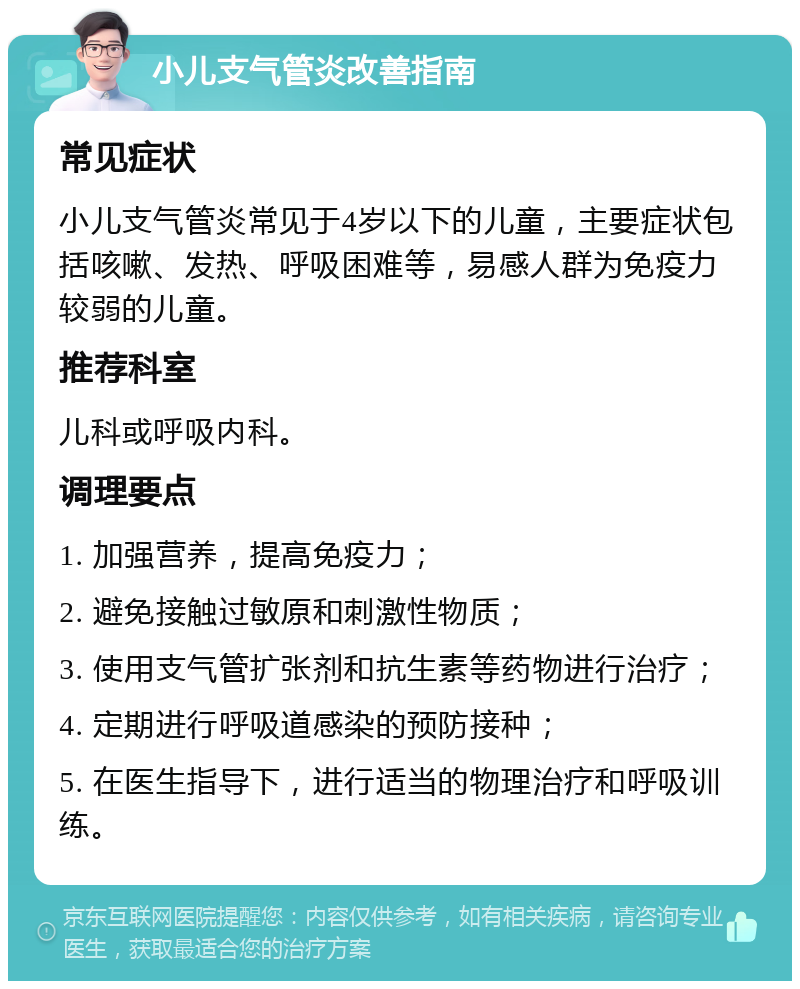 小儿支气管炎改善指南

常见症状

小儿支气管炎常见于4岁以下的儿童，主要症状包括咳嗽、发热、呼吸困难等，易感人群为免疫力较弱的儿童。

推荐科室

儿科或呼吸内科。

调理要点

1. 加强营养，提高免疫力；

2. 避免接触过敏原和刺激性物质；

3. 使用支气管扩张剂和抗生素等药物进行治疗；

4. 定期进行呼吸道感染的预防接种；

5. 在医生指导下，进行适当的物理治疗和呼吸训练。

京东互联网医院提醒您：内容仅供参考，如有相关疾病，请咨询专业医生，获取最适合您的治疗方案